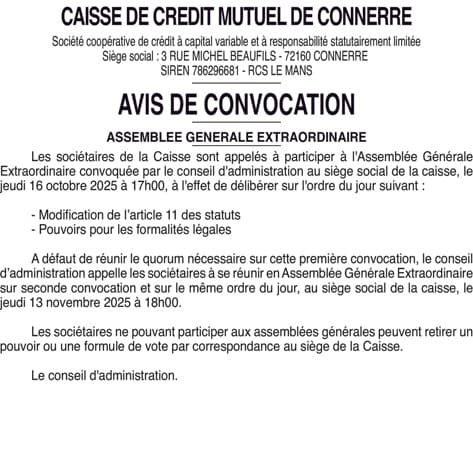 CAISSE DE CREDIT MUTUEL DE CONNERRE

Société coopérative de crédit à capital variable et à responsabilité statutairement limitée
Siège social : 3 RUE MICHEL BEAUFILS - 72160 CONNERRE
SIREN 786296681 - RCS LE MANS

AVIS DE CONVOCATION

ASSEMBLEE GENERALE EXTRAORDINAIRE

Les sociétaires de la Caisse sont appelés à participer à l'Assemblée Générale Extraordinaire convoquée par le conseil d'administration au siège social de la caisse, le jeudi 16 octobre 2025 à 17h00, à l'effet de délibérer sur l'ordre du jour suivant :

- Modification de l'article 11 des statuts
- Pouvoirs pour les formalités légales

A défaut de réunir le quorum nécessaire sur cette première convocation, le conseil d'administration appelle les sociétaires à se réunir en Assemblée Générale Extraordinaire sur seconde convocation et sur le même ordre du jour, au siège social de la caisse, le jeudi 13 novembre 2025 à 18h00.

Les sociétaires ne pouvant participer aux assemblées générales peuvent retirer un pouvoir ou une formule de vote par correspondance au siège de la Caisse.

Le conseil d'administration.